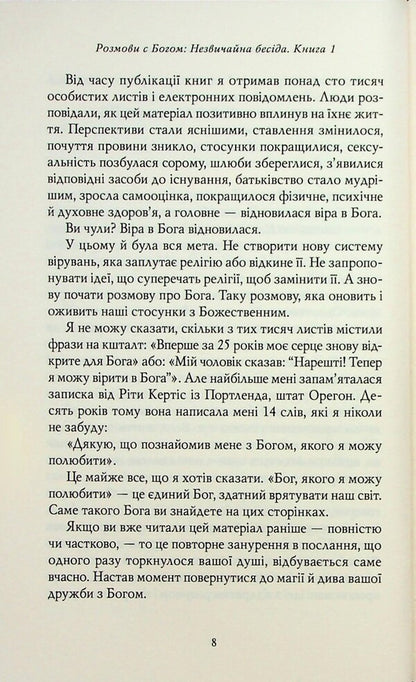 Розмови с Богом: Незвичайна бесіда. Книга 1

Від часу публікації книг я отримав понад сто тисяч особистих листів і електронних повідомлень. Люди розповідали, як цей матеріал позитивно вплинув на їхнє життя. Перспективи стали яснішими, ставлення змінилося, почуття провини зникло, стосунки покращилися, сексуальність позбулася сорому, шлюби збереглися, з'явилися відповідні засоби до існування, батьківство стало мудрішим, зросла самооцінка, покращилося фізичне, психічне й духовне здоров'я, а головне — відновилася віра в Бога.

Ви чули? Віра в Бога відновилася.

У цьому й була вся мета. Не створити нову систему вірувань, яка заплутає релігію або відкине її. Не запропонувати ідеї, що суперечать релігії, щоб замінити її. А знову почати розмову про Бога. Таку розмову, яка оновить і оживить наші стосунки з Божественним.

Я не можу сказати, скільки з тих тисяч листів містили фрази на кшталт: «Вперше за 25 років моє серце знову відкрите для Бога» або: «Мій чоловік сказав: "Нарешті! Тепер я можу вірити в Бога"». Але найбільше мені запам'яталася записка від Ріти Кертіс із Портленда, штат Орегон. Десять років тому вона написала мені 14 слів, які я ніколи не забуду:

«Дякую, що познайомив мене з Богом, якого я можу полюбити».

Це майже все, що я хотів сказати. «Бог, якого я можу полюбити» — це єдиний Бог, здатний врятувати наш світ. Саме такого Бога ви знайдете на цих сторінках.

Якщо ви вже читали цей матеріал раніше — повністю чи частково, — то це повторне занурення в послання, що одного разу торкнулося вашої душі, відбувається саме вчасно. Настав момент повернутися до магії й дива вашої дружби з Богом.

8